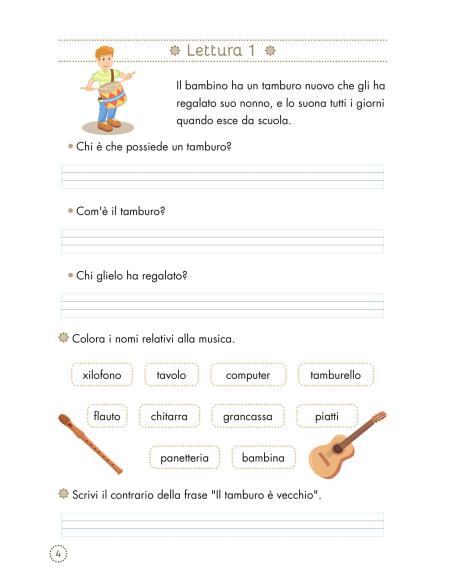 Lettura 1

Il bambino ha un tamburo nuovo che gli ha regalato suo nonno, e lo suona tutti i giorni quando esce da scuola.

• Chi è che possiede un tamburo?

• Com'è il tamburo?

• Chi glielo ha regalato?

Colora i nomi relativi alla musica.

xilofono tavolo computer tamburello

flauto chitarra grancassa piatti

panetteria bambina

Scrivi il contrario della frase "Il tamburo è vecchio".

4